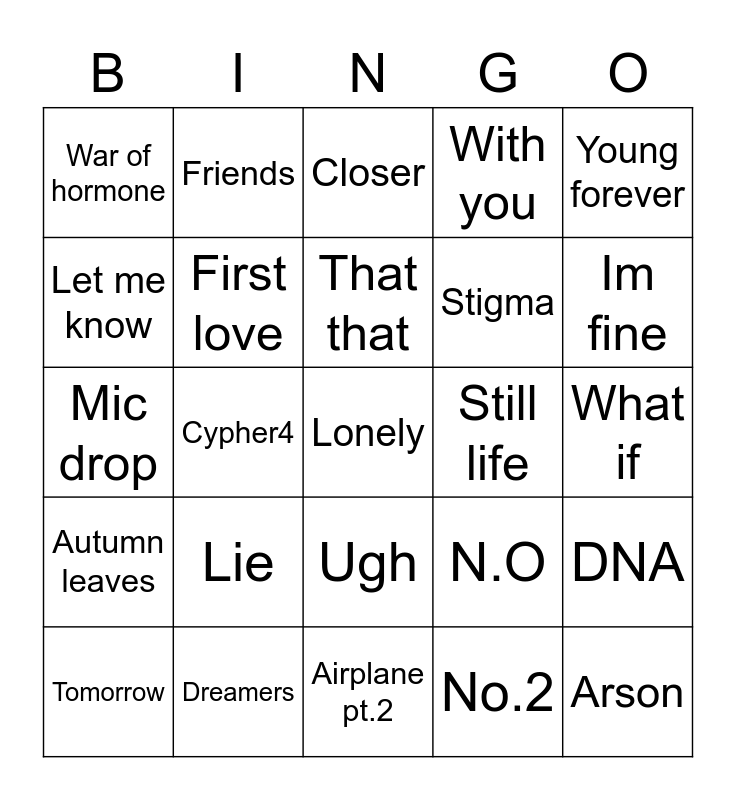 | B | I | N | G | O |
|---|---|---|---|---|
| War of hormone | Friends | Closer | With you | Young forever |
| Let me know | First love | That that | Stigma | Im fine |
| Mic drop | Cypher4 | Lonely | Still life | What if |
| Autumn leaves | Lie | Ugh | N.O | DNA |
| Tomorrow | Dreamers | Airplane pt.2 | No.2 | Arson |